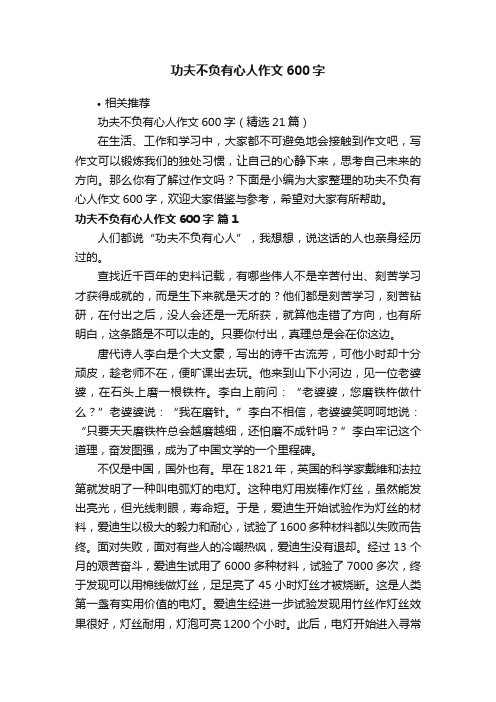 功夫不负有心人作文 600 字

• 相关推荐

功夫不负有心人作文 600 字（精选 21 篇）

在生活、工作和学习中，大家都不可避免地会接触到作文吧，写作文可以锻炼我们的独处习惯，让自己的心静下来，思考自己未来的方向。那么你有了解过作文吗？下面是小编为大家整理的功夫不负有心人作文 600 字，欢迎大家借鉴与参考，希望对大家有所帮助。

功夫不负有心人作文 600 字 篇 1

人们都说“功夫不负有心人”，我想想，说这话的人也亲身经历过的。

查找近千百年的史料记载，有哪些伟人不是辛苦付出、刻苦学习才获得成就的，而是生下来就是天才的？他们都是刻苦学习，刻苦钻研，在付出之后，没人会还是一无所获，就算他走错了方向，也有所明白，这条路是不可以走的。只要你付出，真理总是会在你这边。

唐代诗人李白是个大文豪，写出的诗千古流芳，可他小时却十分顽皮，趁老师不在，便旷课出去玩。他来到山下小河边，见一位老婆婆，在石头上磨一根铁杵。李白上前问：“老婆婆，您磨铁杵做什么？”老婆婆说：“我在磨针。”李白不相信，老婆婆笑呵呵地说：“只要天天磨铁杵总会越磨越细，还怕磨不成针吗？”李白牢记这个道理，奋发图强，成为了中国文学的一个里程碑。

不仅是中国，国外也有。早在 1821 年，英国的科学家戴维和法拉第就发明了一种叫电弧灯的电灯。这种电灯用炭棒作灯丝，虽然能发出亮光，但光线刺眼，寿命短。于是，爱迪生开始试验作为灯丝的材料，爱迪生以极大的毅力和耐心，试验了 1600 多种材料都以失败而告终。面对失败，面对有些人的冷嘲热讽，爱迪生没有退却。经过 13 个月的艰苦奋斗，爱迪生试用了 6000 多种材料，试验了 7000 多次，终于发现可以用棉线做灯丝，足足亮了 45 小时灯丝才被烧断。这是人类第一盏有实用价值的电灯。爱迪生经进一步试验发现用竹丝作灯丝效果很好，灯丝耐用，灯泡可亮 1200 个小时。此后，电灯开始进入寻常